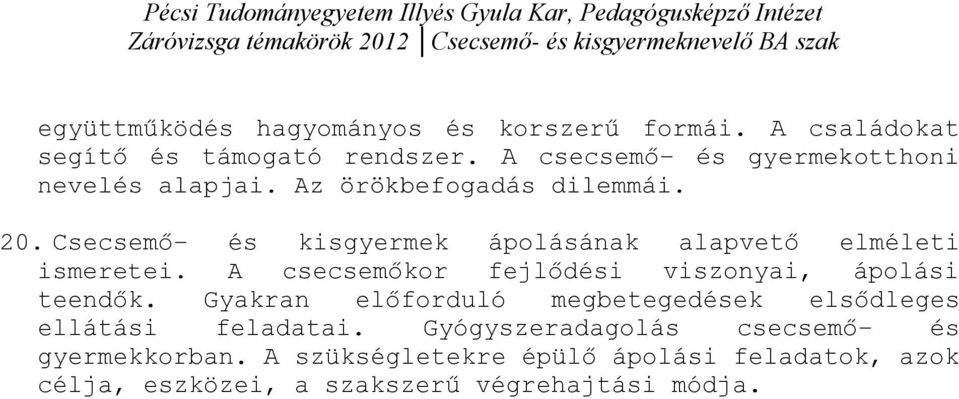 Pécsi Tudományegyetem Illyés Gyula Kar, Pedagógusképző Intézet
Záróvizsga témakörök 2012 | Csecsemő- és kisgyermeknevelő BA szak

együttműködés hagyományos és korszerű formái. A családokat segítő és támogató rendszer. A csecsemő- és gyermekotthoni nevelés alapjai. Az örökbefogadás dilemmái.

20. Csecsemő- és kisgyermek ápolásának alapvető elméleti ismeretei. A csecsemőkor fejlődési viszonyai, ápolási teendők. Gyakran előforduló megbetegedések elsődleges ellátási feladatai. Gyógyszeradagolás csecsemő- és gyermekkorban. A szükségletekre épülő ápolási feladatok, azok célja, eszközei, a szakszerű végrehajtási módja.